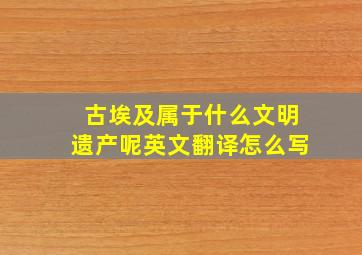 古埃及属于什么文明遗产呢英文翻译怎么写